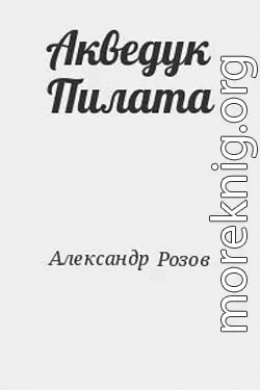 Акведук Пилата

Александр Розов

moreknig.org